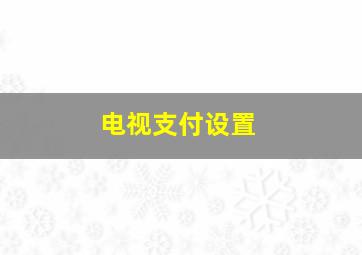 电视支付设置